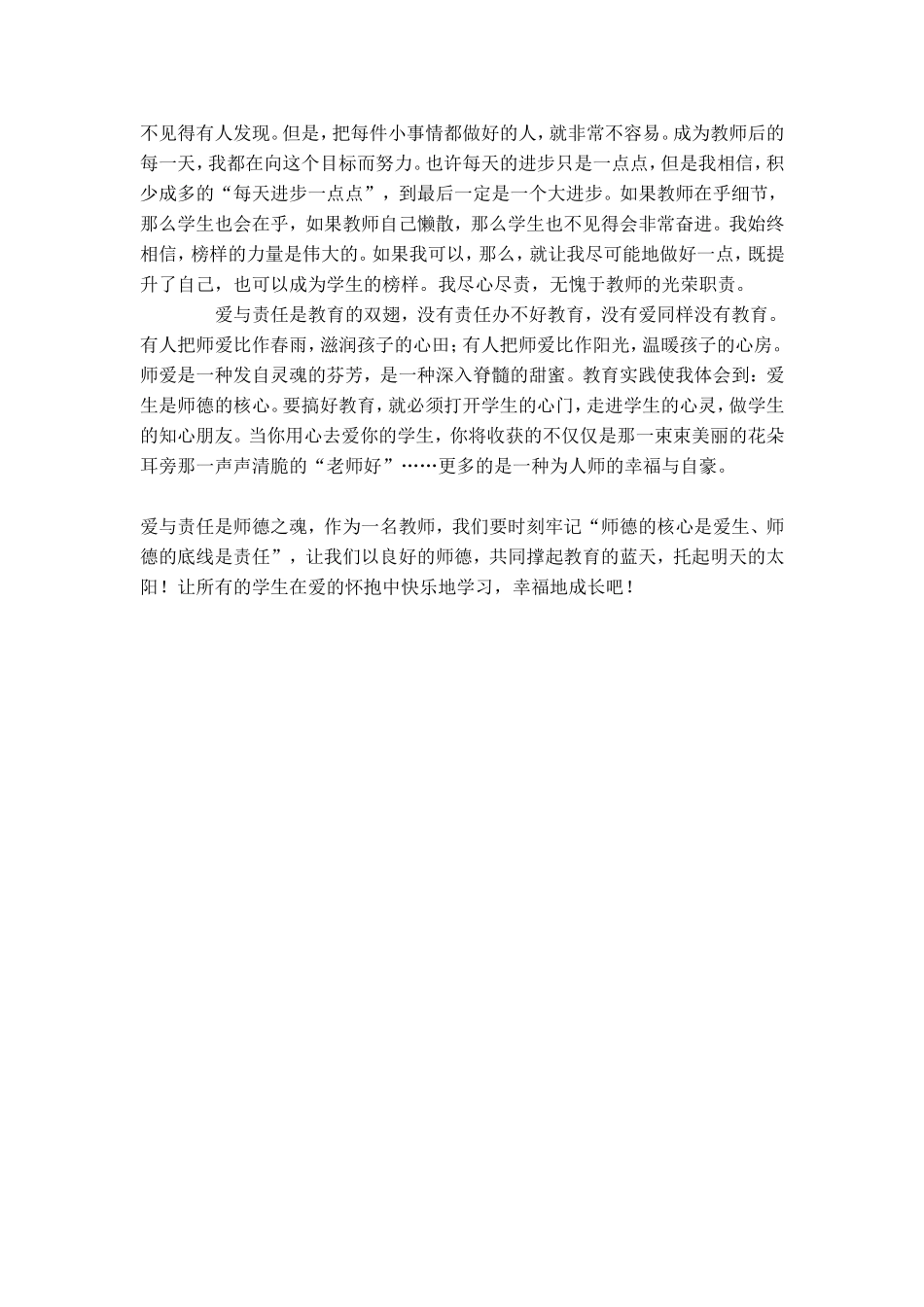 不见得有人发现。但是，把每件小事情都做好的人，就非常不容易。成为教师后的每一天，我都在向这个目标而努力。也许每天的进步只是一点点，但是我相信，积少成多的“每天进步一点点”，到最后一定是一个大进步。如果教师在乎细节，那么学生也会在乎，如果教师自己懒散，那么学生也不见得会非常奋进。我始终相信，榜样的力量是伟大的。如果我可以，那么，就让我尽可能地做好一点，既提升了自己，也可以成为学生的榜样。我尽心尽责，无愧于教师的光荣职责。

爱与责任是教育的双翅，没有责任办不好教育，没有爱同样没有教育。有人把师爱比作春雨，滋润孩子的心田；有人把师爱比作阳光，温暖孩子的心房。师爱是一种发自灵魂的芬芳，是一种深入脊髓的甜蜜。教育实践使我体会到：爱生是师德的核心。要搞好教育，就必须打开学生的心门，走进学生的心灵，做学生的知心朋友。当你用心去爱你的学生，你将收获的不仅仅是那一束束美丽的花朵耳旁那一声声清脆的“老师好”……更多的是一种为人师的幸福与自豪。

爱与责任是师德之魂，作为一名教师，我们要时刻牢记“师德的核心是爱生、师德的底线是责任”，让我们以良好的师德，共同撑起教育的蓝天，托起明天的太阳！让所有的学生在爱的怀抱中快乐地学习，幸福地成长吧！